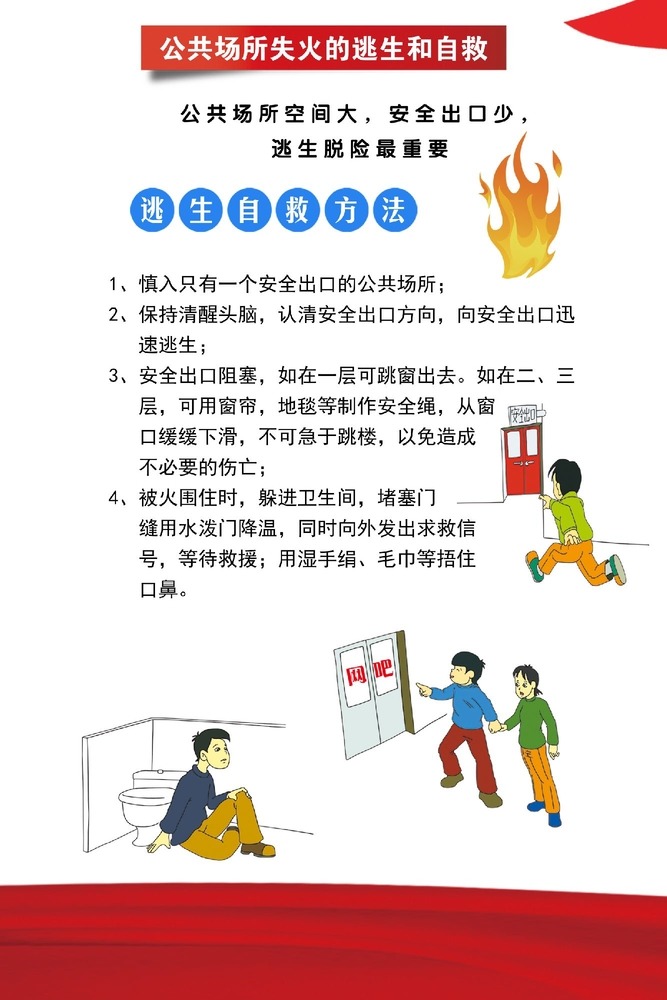 公共场所失火的逃生和自救

公共场所空间大，安全出口少，
逃生脱险最重要

逃生自救方法

1、慎入只有一个安全出口的公共场所；
2、保持清醒头脑，认清安全出口方向，向安全出口迅速逃生；
3、安全出口阻塞，如在一层可跳窗出去。如在二、三层，可用窗帘，地毯等制作安全绳，从窗口缓缓下滑，不可急于跳楼，以免造成不必要的伤亡；
4、被火围住时，躲进卫生间，堵塞门缝用水泼门降温，同时向外发出求救信号，等待救援；用湿手绢、毛巾等捂住口鼻。

安全出口

网吧